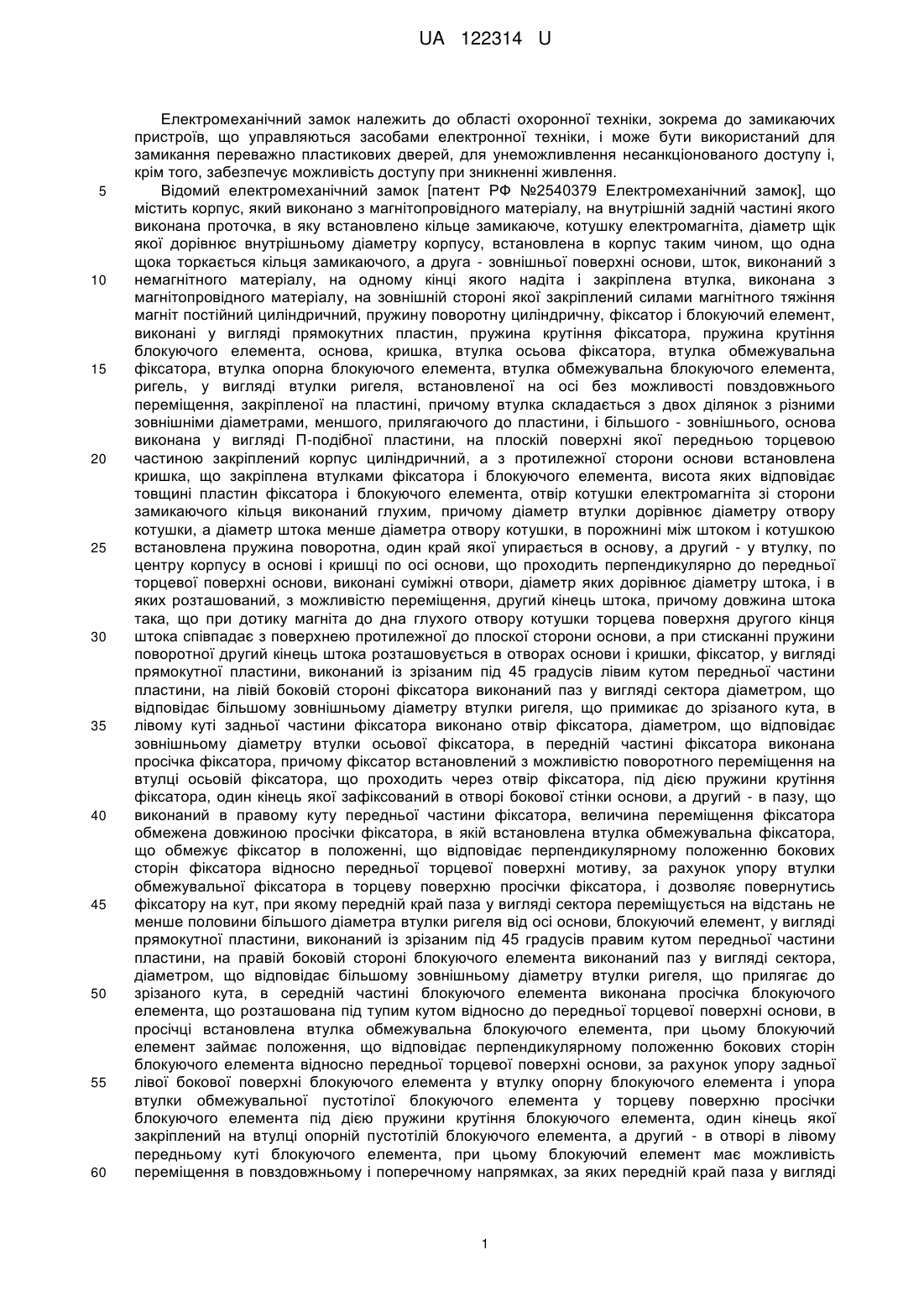 UA 122314 U

Електромеханічний замок належить до області охоронної техніки, зокрема до замикаючих пристроїв, що управляються засобами електронної техніки, і може бути використаний для замикання переважно пластикових дверей, для унеможливлення несанкціонованого доступу і, крім того, забезпечує можливість доступу при зникненні живлення.

5 Відомий електромеханічний замок [патент РФ №2540379 Електромеханічний замок], що містить корпус, який виконано з магнітопровідного матеріалу, на внутрішній задній частині якого виконана проточка, в яку встановлено кільце замикаюче, котушку електромагніта, діаметр щік якої дорівнює внутрішньому діаметру корпусу, встановлена в корпус таким чином, що одна щока торкається кільця замикаючого, а друга - зовнішньої поверхні основи, шток, виконаний з

10 немагнітного матеріалу, на одному кінці якого надіта і закріплена втулка, виконана з магнітопровідного матеріалу, на зовнішній стороні якої закріплений силами магнітного тяжіння магніт постійний циліндричний, пружину поворотну циліндричну, фіксатор і блокуючий елемент, виконані у вигляді прямокутних пластин, пружина крутіння фіксатора, пружина крутіння блокуючого елемента, основа, кришка, втулка осьова фіксатора, втулка обмежувальна

15 фіксатора, втулка опорна блокуючого елемента, втулка обмежувальна блокуючого елемента, ригель, у вигляді втулки ригеля, встановленої на осі без можливості повздовжнього переміщення, закріпленої на пластині, причому втулка складається з двох ділянок з різними зовнішніми діаметрами, меншого, прилягаючого до пластини, і більшого - зовнішнього, основа виконана у вигляді П-подібної пластини, на плоскій поверхні якої передньою торцевою

20 частиною закріплений корпус циліндричний, а з протилежної сторони основи встановлена кришка, що закріплена втулками фіксатора і блокуючого елемента, висота яких відповідає товщині пластин фіксатора і блокуючого елемента, отвір котушки електромагніта зі сторони замикаючого кільця виконаний глухим, причому діаметр втулки дорівнює діаметру отвору котушки, а діаметр штока менше діаметра отвору котушки, в порожнині між штоком і котушкою

25 встановлена пружина поворотна, один край якої упирається в основу, а другий - у втулку, по центру корпусу в основі і кришці по осі основи, що проходить перпендикулярно до передньої торцевої поверхні основи, виконані суміжні отвори, діаметр яких дорівнює діаметру штока, і в яких розташований, з можливістю переміщення, другий кінець штока, причому довжина штока така, що при дотику магніта до дна глухого отвору котушки торцева поверхня другого кінця

30 штока співпадає з поверхнею протилежної до плоскої сторони основи, а при стисканні пружини поворотної другий кінець штока розташовується в отворах основи і кришки, фіксатор, у вигляді прямокутної пластини, виконаний із зрізаним під 45 градусів лівим кутом передньої частини пластини, на лівій боковій стороні фіксатора виконаний паз у вигляді сектора діаметром, що відповідає більшому зовнішньому діаметру втулки ригеля, що примикає до зрізаного кута, в

35 лівому куті задньої частини фіксатора виконано отвір фіксатора, діаметром, що відповідає зовнішньому діаметру втулки осьової фіксатора, в передній частині фіксатора виконана просічка фіксатора, причому фіксатор встановлений з можливістю поворотного переміщення на втулці осьовій фіксатора, що проходить через отвір фіксатора, під дією пружини крутіння фіксатора, один кінець якої зафіксований в отворі бокової стінки основи, а другий - в пазу, що

40 виконаний в правому куту передньої частини фіксатора, величина переміщення фіксатора обмежена довжиною просічки фіксатора, в якій встановлена втулка обмежувальна фіксатора, що обмежує фіксатор в положенні, що відповідає перпендикулярному положенню бокових сторін фіксатора відносно передньої торцевої поверхні мотиву, за рахунок упору втулки обмежувальної фіксатора в торцеву поверхню просічки фіксатора, і дозволяє повернутись

45 фіксатору на кут, при якому передній край паза у вигляді сектора переміщується на відстань не менше половини більшого діаметра втулки ригеля від осі основи, блокуючий елемент, у вигляді прямокутної пластини, виконаний із зрізаним під 45 градусів правим кутом передньої частини пластини, на правій боковій стороні блокуючого елемента виконаний паз у вигляді сектора, діаметром, що відповідає більшому зовнішньому діаметру втулки ригеля, що прилягає до

50 зрізаного кута, в середній частині блокуючого елемента виконана просічка блокуючого елемента, що розташована під тупим кутом відносно до передньої торцевої поверхні основи, в просічці встановлена втулка обмежувальна блокуючого елемента, при цьому блокуючий елемент займає положення, що відповідає перпендикулярному положенню бокових сторін блокуючого елемента відносно передньої торцевої поверхні основи, за рахунок упору задньої

55 лівої бокової поверхні блокуючого елемента у втулку опорну блокуючого елемента і упора втулки обмежувальної пустотілої блокуючого елемента у торцеву поверхню просічки блокуючого елемента під дією пружини крутіння блокуючого елемента, один кінець якої закріплений на втулці опорній пустотілій блокуючого елемента, а другий - в отворі в лівому передньому куті блокуючого елемента, при цьому блокуючий елемент має можливість

60 переміщення в повздовжньому і поперечному напрямках, за яких передній край паза у вигляді

1